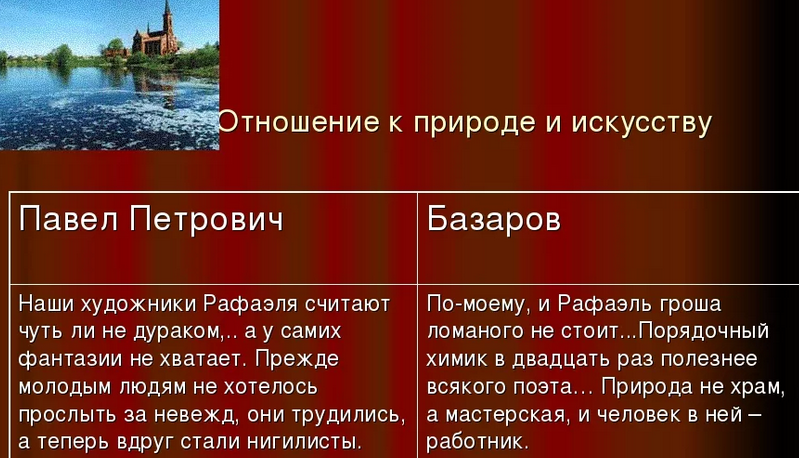 Отношение к природе и искусству

| Павел Петрович | Базаров |
|---|---|
| Наши художники Рафаэля считают чуть ли не дураком,.. а у самих фантазии не хватает. Прежде молодым людям не хотелось прослыть за невежд, они трудились, а теперь вдруг стали нигилисты. | По-моему, и Рафаэль гроша ломаного не стоит...Порядочный химик в двадцать раз полезнее всякого поэта... Природа не храм, а мастерская, и человек в ней – работник. |